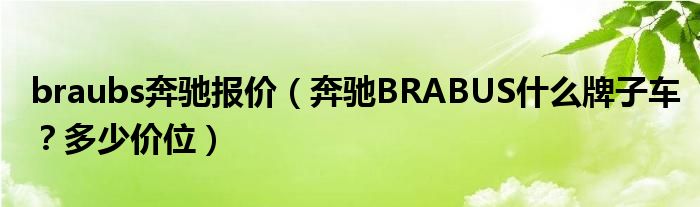 braubs奔驰报价（奔驰BRABUS什么牌子车？多少价位）